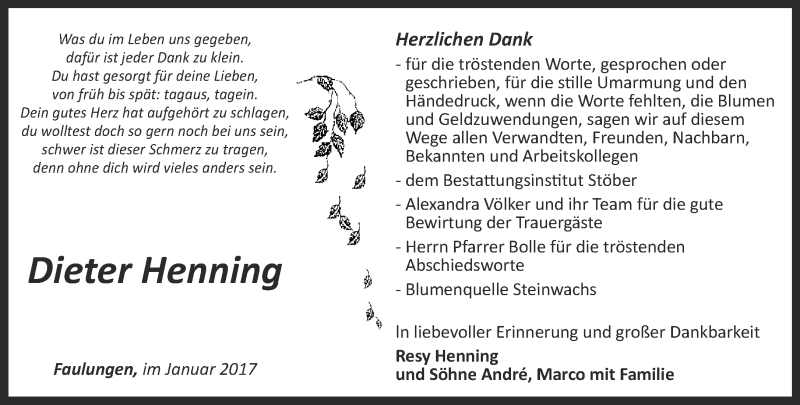 Was du im Leben uns gegeben,
dafür ist jeder Dank zu klein.
Du hast gesorgt für deine Lieben,
von früh bis spät: tagaus, tagein.
Dein gutes Herz hat aufgehört zu schlagen,
du wolltest doch so gern noch bei uns sein,
schwer ist dieser Schmerz zu tragen,
denn ohne dich wird vieles anders sein.

Dieter Henning

Faulungen, im Januar 2017

Herzlichen Dank

- für die tröstenden Worte, gesprochen oder geschrieben, für die stille Umarmung und den Händedruck, wenn die Worte fehlten, die Blumen und Geldzuwendungen, sagen wir auf diesem Wege allen Verwandten, Freunden, Nachbarn, Bekannten und Arbeitskollegen

- dem Bestattungsinstitut Stöber

- Alexandra Völker und ihr Team für die gute Bewirtung der Trauergäste

- Herrn Pfarrer Bolle für die tröstenden Abschiedsworte

- Blumenquelle Steinwachs

In liebevoller Erinnerung und großer Dankbarkeit

Resy Henning
und Söhne André, Marco mit Familie